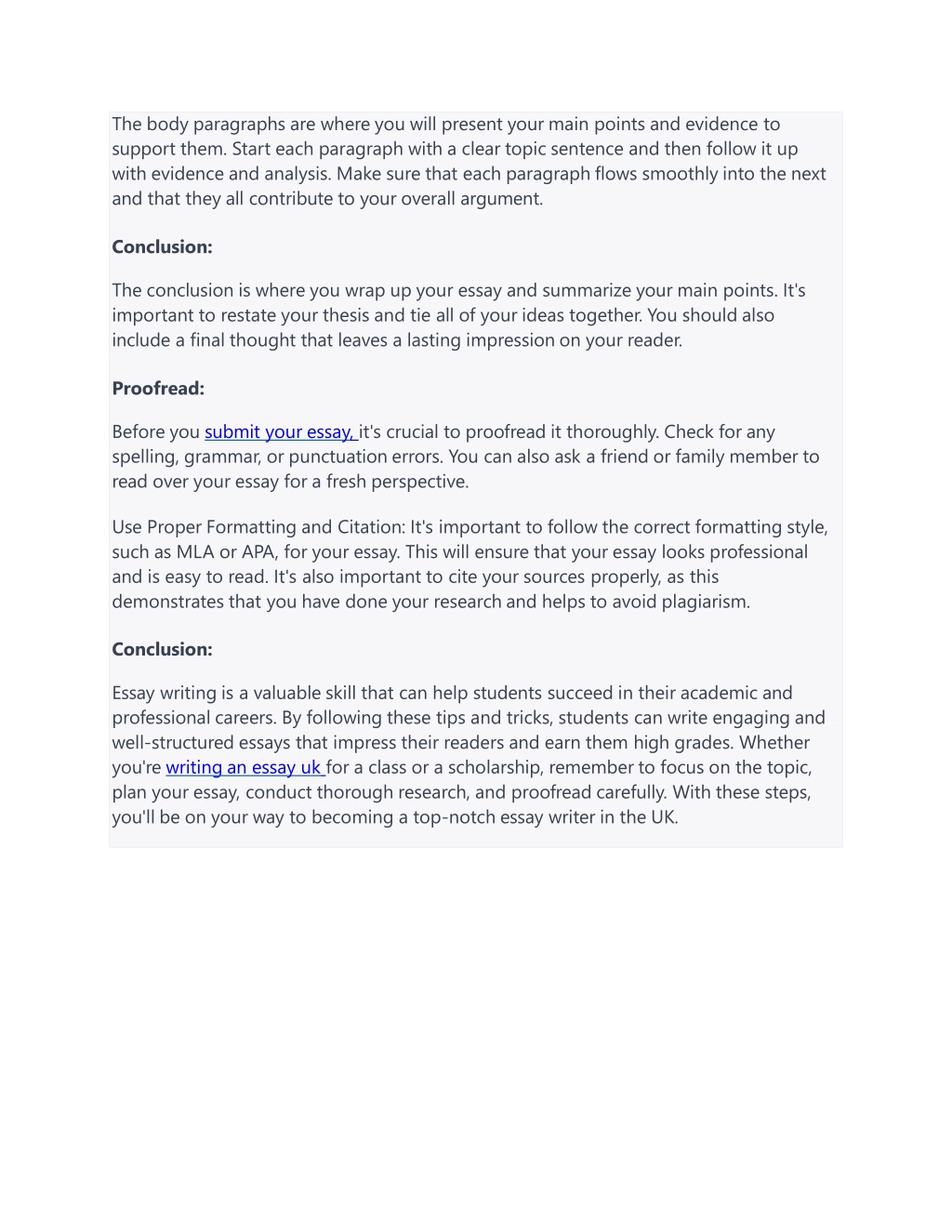 The body paragraphs are where you will present your main points and evidence to support them. Start each paragraph with a clear topic sentence and then follow it up with evidence and analysis. Make sure that each paragraph flows smoothly into the next and that they all contribute to your overall argument.

Conclusion:

The conclusion is where you wrap up your essay and summarize your main points. It's important to restate your thesis and tie all of your ideas together. You should also include a final thought that leaves a lasting impression on your reader.

Proofread:

Before you submit your essay, it's crucial to proofread it thoroughly. Check for any spelling, grammar, or punctuation errors. You can also ask a friend or family member to read over your essay for a fresh perspective.

Use Proper Formatting and Citation: It's important to follow the correct formatting style, such as MLA or APA, for your essay. This will ensure that your essay looks professional and is easy to read. It's also important to cite your sources properly, as this demonstrates that you have done your research and helps to avoid plagiarism.

Conclusion:

Essay writing is a valuable skill that can help students succeed in their academic and professional careers. By following these tips and tricks, students can write engaging and well-structured essays that impress their readers and earn them high grades. Whether you're writing an essay uk for a class or a scholarship, remember to focus on the topic, plan your essay, conduct thorough research, and proofread carefully. With these steps, you'll be on your way to becoming a top-notch essay writer in the UK.